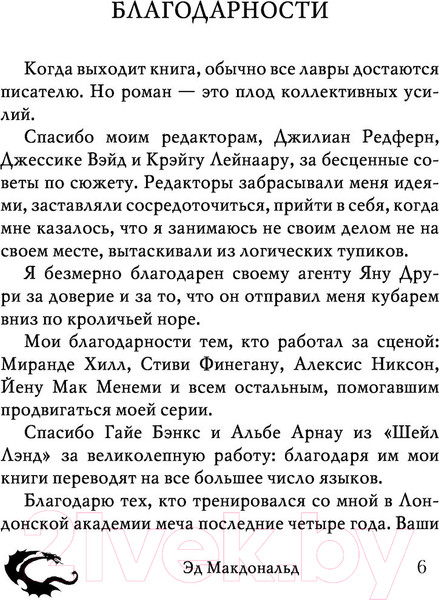 БЛАГОДАРНОСТИ

Когда выходит книга, обычно все лавры достаются писателю. Но роман — это плод коллективных усилий.

Спасибо моим редакторам, Джилиан Редферн, Джессике Вэйд и Крэйгу Лейнаару, за бесценные советы по сюжету. Редакторы забрасывали меня идеями, заставляли сосредоточиться, прийти в себя, когда мне казалось, что я занимаюсь не своим делом не на своем месте, вытаскивали из логических тупиков.

Я безмерно благодарен своему агенту Яну Друри за доверие и за то, что он отправил меня кубарем вниз по кроличьей норе.

Мои благодарности тем, кто работал за сценой: Миранде Хилл, Стиви Финегану, Алексис Никсон, Йену Мак Менеми и всем остальным, помогавшим продвигаться моей серии.

Спасибо Гайе Бэнкс и Альбе Арнау из «Шейл Лэнд» за великолепную работу: благодаря им мои книги переводят на все большее число языков.

Благодарю тех, кто тренировался со мной в Лондонской академии меча последние четыре года. Ваши

21vek.by

Эд Макдональд 6